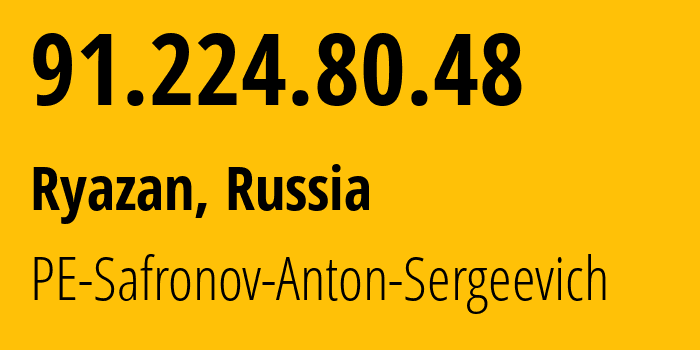 91.224.80.48

Ryazan, Russia

PE-Safronov-Anton-Sergeevich